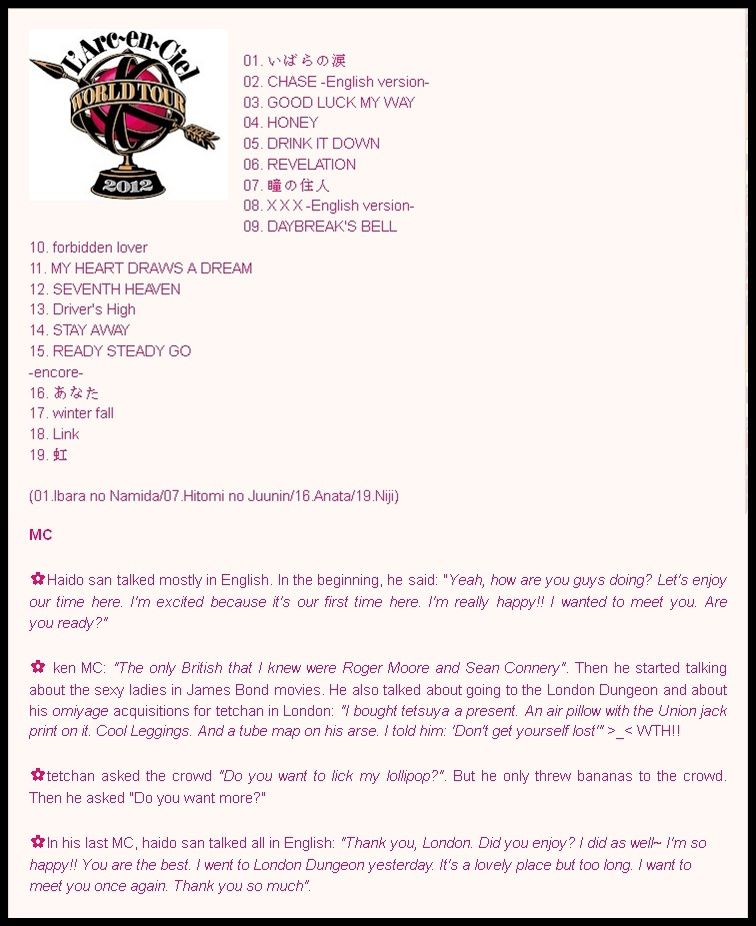 L'Arc~en~Ciel WORLD TOUR 2012

01. いばらの涙
02. CHASE -English version-
03. GOOD LUCK MY WAY
04. HONEY
05. DRINK IT DOWN
06. REVELATION
07. 瞳の住人
08. X X X -English version-
09. DAYBREAK'S BELL
10. forbidden lover
11. MY HEART DRAWS A DREAM
12. SEVENTH HEAVEN
13. Driver's High
14. STAY AWAY
15. READY STEADY GO
-encore-
16. あなた
17. winter fall
18. Link
19. 虹

(01.Ibara no Namida/07.Hitomi no Juunin/16.Anata/19.Niji)

MC

✿Haido san talked mostly in English. In the beginning, he said: "Yeah, how are you guys doing? Let's enjoy our time here. I'm excited because it's our first time here. I'm really happy!! I wanted to meet you. Are you ready?"

✿ ken MC: "The only British that I knew were Roger Moore and Sean Connery". Then he started talking about the sexy ladies in James Bond movies. He also talked about going to the London Dungeon and about his omiyage acquisitions for tetchan in London: "I bought tetsuya a present. An air pillow with the Union jack print on it. Cool Leggings. And a tube map on his arse. I told him: 'Don't get yourself lost'" >_< WTH!!

✿tetchan asked the crowd "Do you want to lick my lollipop?". But he only threw bananas to the crowd. Then he asked "Do you want more?"

✿In his last MC, haido san talked all in English: "Thank you, London. Did you enjoy? I did as well~ I'm so happy!! You are the best. I went to London Dungeon yesterday. It's a lovely place but too long. I want to meet you once again. Thank you so much".